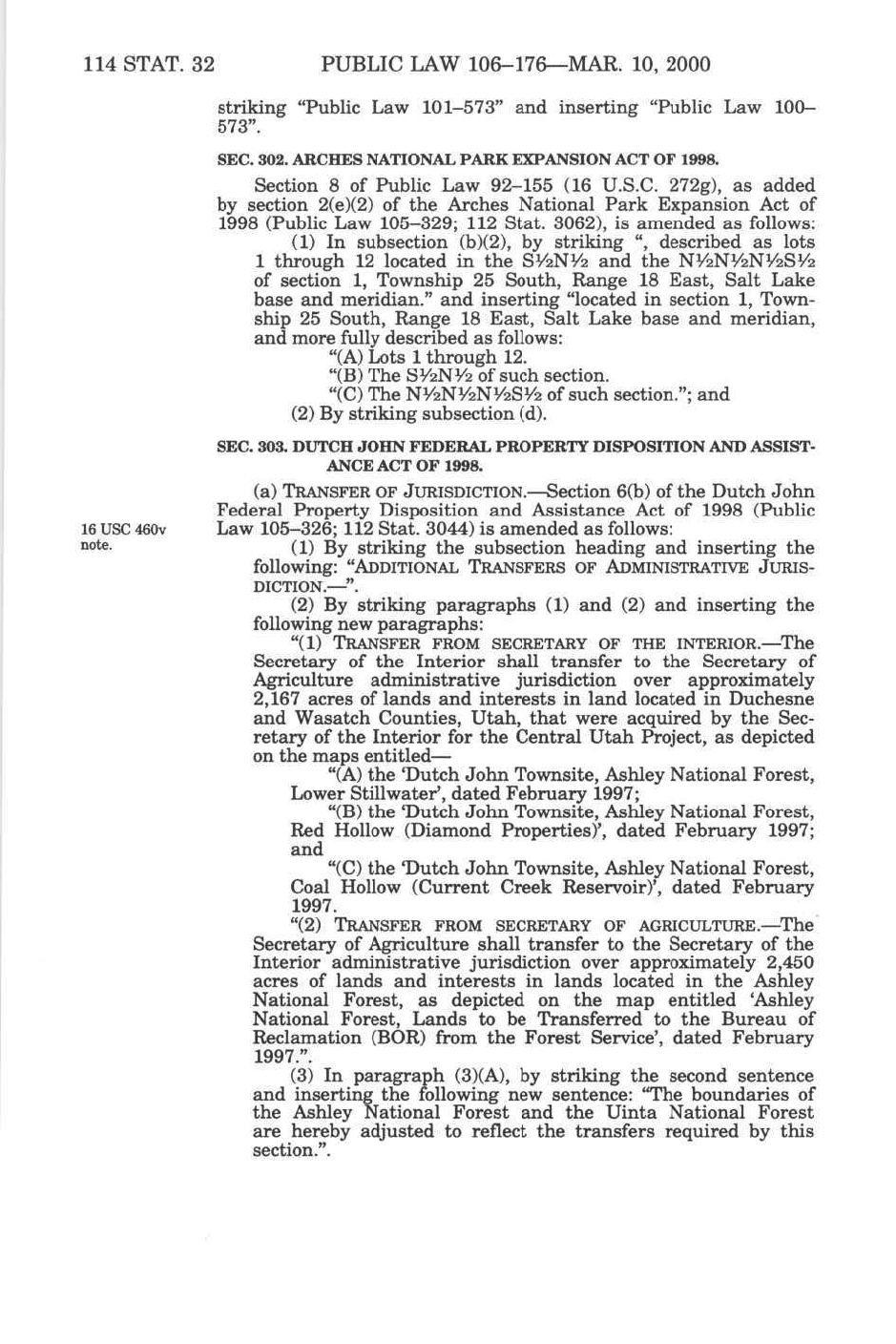 114 STAT. 32 PUBLIC LAW 106–176—MAR. 10, 2000

striking “Public Law 101–573” and inserting “Public Law 100–573”.

SEC. 302. ARCHES NATIONAL PARK EXPANSION ACT OF 1998.

Section 8 of Public Law 92–155 (16 U.S.C. 272g), as added by section 2(e)(2) of the Arches National Park Expansion Act of 1998 (Public Law 105–329; 112 Stat. 3062), is amended as follows:

(1) In subsection (b)(2), by striking “, described as lots 1 through 12 located in the S½N½ and the N½N½N½S½ of section 1, Township 25 South, Range 18 East, Salt Lake base and meridian.” and inserting “located in section 1, Township 25 South, Range 18 East, Salt Lake base and meridian, and more fully described as follows:

“(A) Lots 1 through 12.

“(B) The S½N½ of such section.

“(C) The N½N½N½S½ of such section.”; and

(2) By striking subsection (d).

SEC. 303. DUTCH JOHN FEDERAL PROPERTY DISPOSITION AND ASSISTANCE ACT OF 1998.

(a) TRANSFER OF JURISDICTION.—Section 6(b) of the Dutch John Federal Property Disposition and Assistance Act of 1998 (Public Law 105–326; 112 Stat. 3044) is amended as follows:

16 USC 460v note.

(1) By striking the subsection heading and inserting the following: “ADDITIONAL TRANSFERS OF ADMINISTRATIVE JURISDICTION.—”.

(2) By striking paragraphs (1) and (2) and inserting the following new paragraphs:

“(1) TRANSFER FROM SECRETARY OF THE INTERIOR.—The Secretary of the Interior shall transfer to the Secretary of Agriculture administrative jurisdiction over approximately 2,167 acres of lands and interests in land located in Duchesne and Wasatch Counties, Utah, that were acquired by the Secretary of the Interior for the Central Utah Project, as depicted on the maps entitled—

“(A) the ‘Dutch John Townsite, Ashley National Forest, Lower Stillwater’, dated February 1997;

“(B) the ‘Dutch John Townsite, Ashley National Forest, Red Hollow (Diamond Properties)’, dated February 1997; and

“(C) the ‘Dutch John Townsite, Ashley National Forest, Coal Hollow (Current Creek Reservoir)’, dated February 1997.

“(2) TRANSFER FROM SECRETARY OF AGRICULTURE.—The Secretary of Agriculture shall transfer to the Secretary of the Interior administrative jurisdiction over approximately 2,450 acres of lands and interests in lands located in the Ashley National Forest, as depicted on the map entitled ‘Ashley National Forest, Lands to be Transferred to the Bureau of Reclamation (BOR) from the Forest Service’, dated February 1997.”.

(3) In paragraph (3)(A), by striking the second sentence and inserting the following new sentence: “The boundaries of the Ashley National Forest and the Uinta National Forest are hereby adjusted to reflect the transfers required by this section.”.